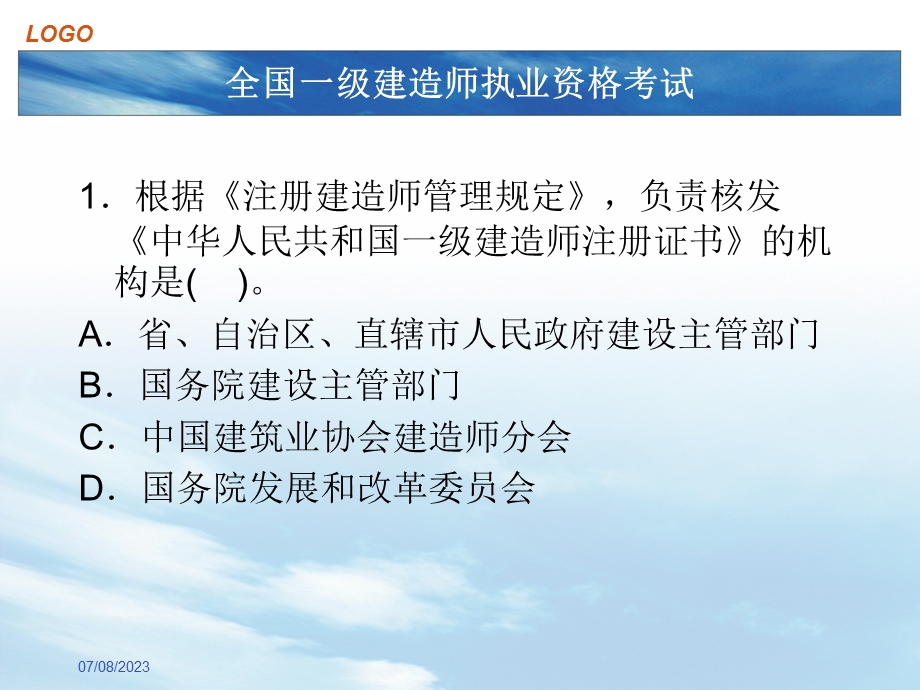 LOGO

全国一级建造师执业资格考试

1．根据《注册建造师管理规定》，负责核发《中华人民共和国一级建造师注册证书》的机构是(　)。

A．省、自治区、直辖市人民政府建设主管部门

B．国务院建设主管部门

C．中国建筑业协会建造师分会

D．国务院发展和改革委员会

07/08/2023